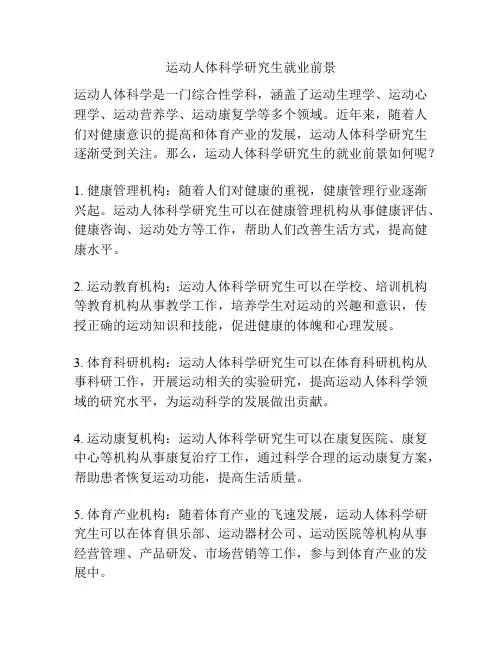 运动人体科学研究生就业前景

运动人体科学是一门综合性学科，涵盖了运动生理学、运动心理学、运动营养学、运动康复学等多个领域。近年来，随着人们对健康意识的提高和体育产业的发展，运动人体科学研究生逐渐受到关注。那么，运动人体科学研究生的就业前景如何呢？

1. 健康管理机构：随着人们对健康的重视，健康管理行业逐渐兴起。运动人体科学研究生可以在健康管理机构从事健康评估、健康咨询、运动处方等工作，帮助人们改善生活方式，提高健康水平。

2. 运动教育机构：运动人体科学研究生可以在学校、培训机构等教育机构从事教学工作，培养学生对运动的兴趣和意识，传授正确的运动知识和技能，促进健康的体魄和心理发展。

3. 体育科研机构：运动人体科学研究生可以在体育科研机构从事科研工作，开展运动相关的实验研究，提高运动人体科学领域的研究水平，为运动科学的发展做出贡献。

4. 运动康复机构：运动人体科学研究生可以在康复医院、康复中心等机构从事康复治疗工作，通过科学合理的运动康复方案，帮助患者恢复运动功能，提高生活质量。

5. 体育产业机构：随着体育产业的飞速发展，运动人体科学研究生可以在体育俱乐部、运动器材公司、运动医院等机构从事经营管理、产品研发、市场营销等工作，参与到体育产业的发展中。